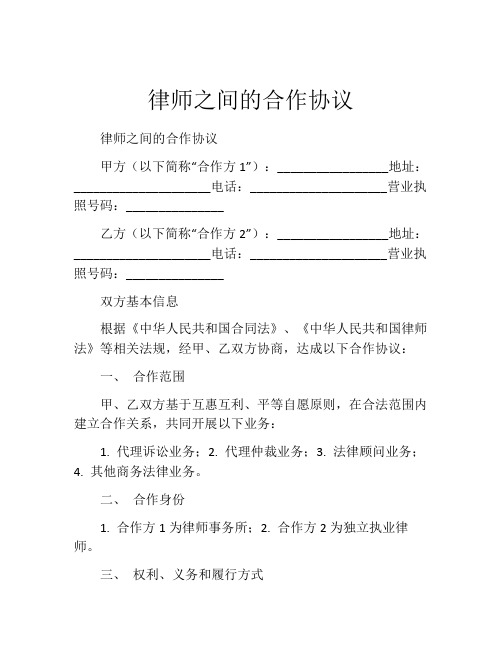 律师之间的合作协议

律师之间的合作协议

甲方（以下简称“合作方 1”）：________________地址：____________________电话：____________________营业执照号码：______________

乙方（以下简称“合作方 2”）：________________地址：____________________电话：____________________营业执照号码：______________

双方基本信息

根据《中华人民共和国合同法》、《中华人民共和国律师法》等相关法规，经甲、乙双方协商，达成以下合作协议：

一、 合作范围

甲、乙双方基于互惠互利、平等自愿原则，在合法范围内建立合作关系，共同开展以下业务：

1. 代理诉讼业务；2. 代理仲裁业务；3. 法律顾问业务；4. 其他商务法律业务。

二、 合作身份

1. 合作方 1 为律师事务所；2. 合作方 2 为独立执业律师。

三、 权利、义务和履行方式